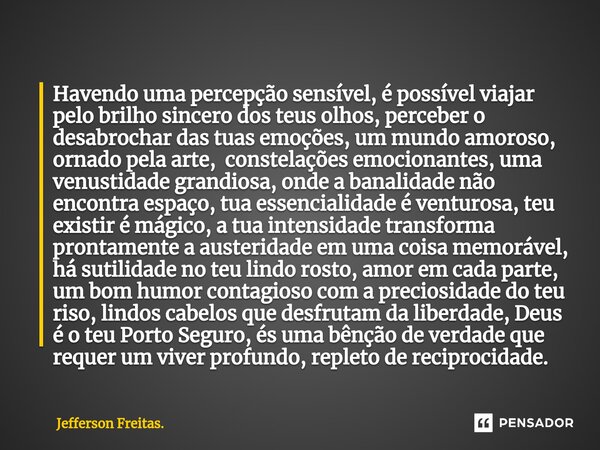 Havendo uma percepção sensível, é possível viajar pelo brilho sincero dos teus olhos, perceber o desabrochar das tuas emoções, um mundo amoroso, ornado pela arte, constelações emocionantes, uma venustidade grandiosa, onde a banalidade não encontra espaço, tua essencialidade é venturosa, teu existir é mágico, a tua intensidade transforma prontamente a austeridade em uma coisa memorável, há sutilidade no teu lindo rosto, amor em cada parte, um bom humor contagioso com a preciosidade do teu riso, lindos cabelos que desfrutam da liberdade, Deus é o teu Porto Seguro, és uma bênção de verdade que requer um viver profundo, repleto de reciprocidade.

Jefferson Freitas.

PENSADOR